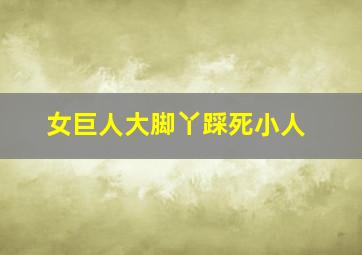 女巨人大脚丫踩死小人